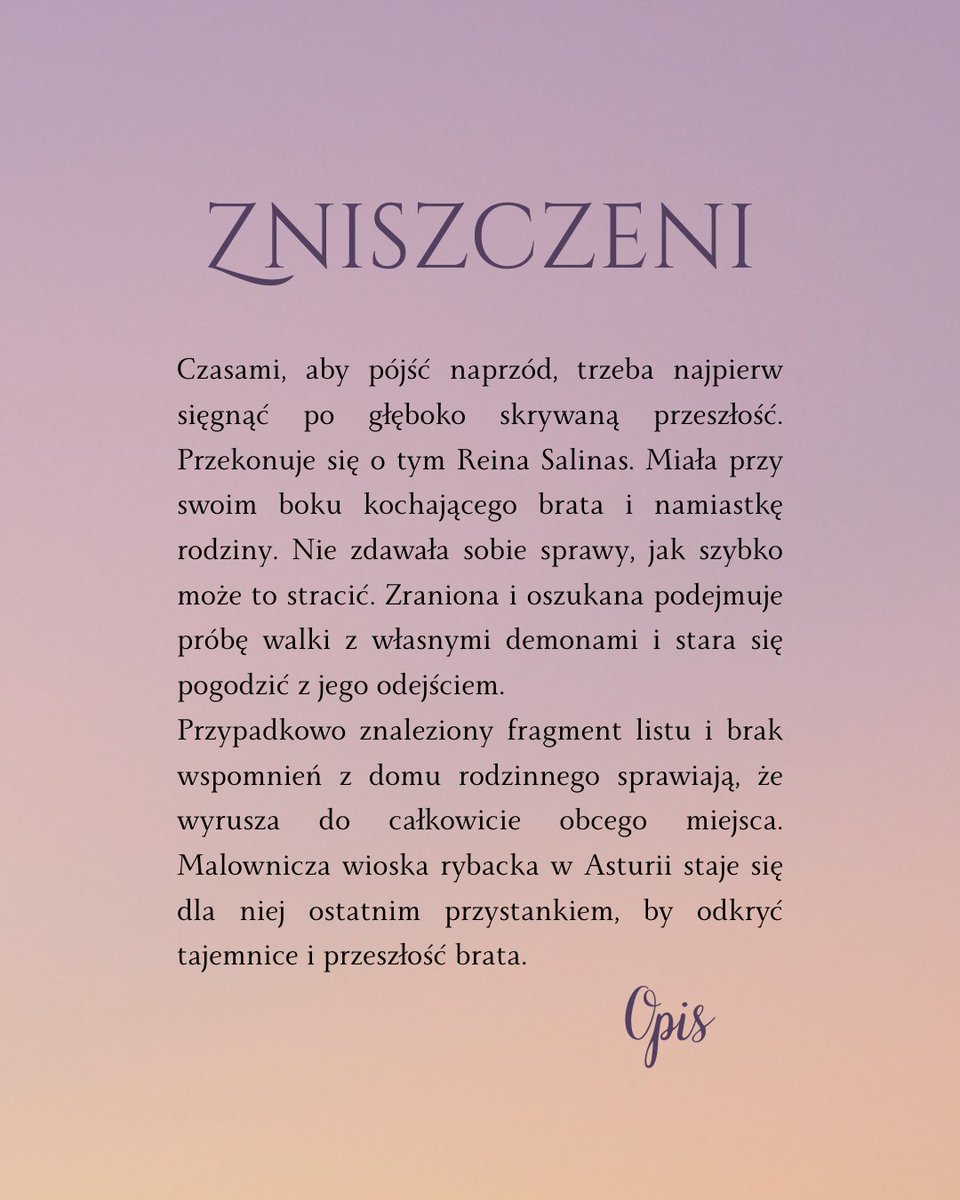 ZNISZCZENI

Czasami, aby pójść naprzód, trzeba najpierw sięgnąć po głęboko skrywaną przeszłość. Przekonuje się o tym Reina Salinas. Miała przy swoim boku kochającego brata i namiastkę rodziny. Nie zdawała sobie sprawy, jak szybko może to stracić. Zraniona i oszukana podejmuje próbę walki z własnymi demonami i stara się pogodzić z jego odejściem.
Przypadkowo znaleziony fragment listu i brak wspomnień z domu rodzinnego sprawiają, że wyrusza do całkowicie obcego miejsca. Malownicza wioska rybacka w Asturii staje się dla niej ostatnim przystankiem, by odkryć tajemnice i przeszłość brata.

Opis